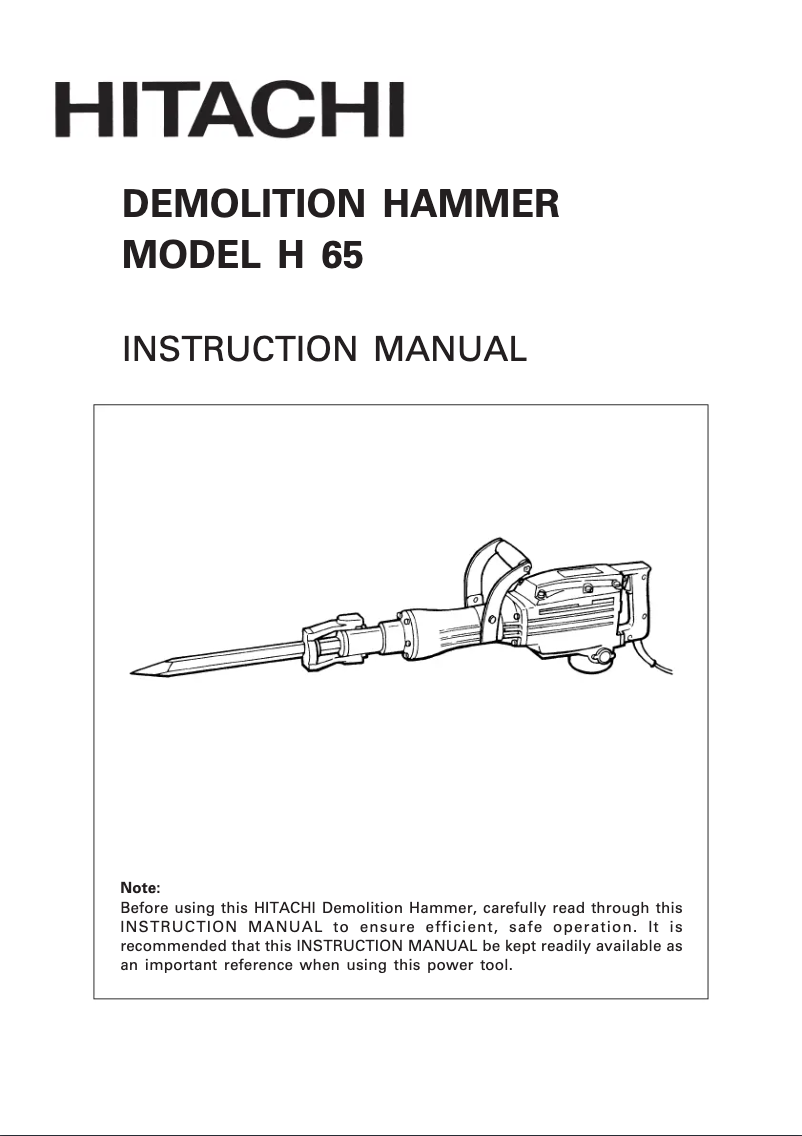 HITACHI

DEMOLITION HAMMER
MODEL H 65

INSTRUCTION MANUAL

Note:
Before using this HITACHI Demolition Hammer, carefully read through this INSTRUCTION MANUAL to ensure efficient, safe operation. It is recommended that this INSTRUCTION MANUAL be kept readily available as an important reference when using this power tool.